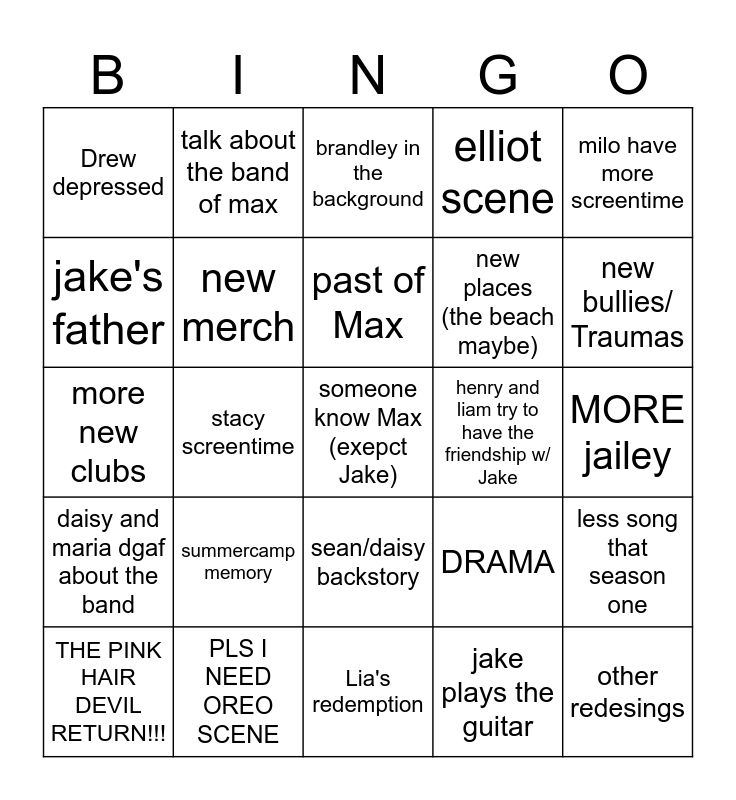 | B | I | N | G | O |
|---|---|---|---|---|
| Drew depressed | talk about the band of max | brandley in the background | elliot scene | milo have more screentime |
| jake's father | new merch | past of Max | new places (the beach maybe) | new bullies/ Traumas |
| more new clubs | stacy screentime | someone know Max (exepct Jake) | henry and liam try to have the friendship w/ Jake | MORE jailey |
| daisy and maria dgaf about the band | summercamp memory | sean/daisy backstory | DRAMA | less song that season one |
| THE PINK HAIR DEVIL RETURN!!! | PLS I NEED OREO SCENE | Lia's redemption | jake plays the guitar | other redesings |